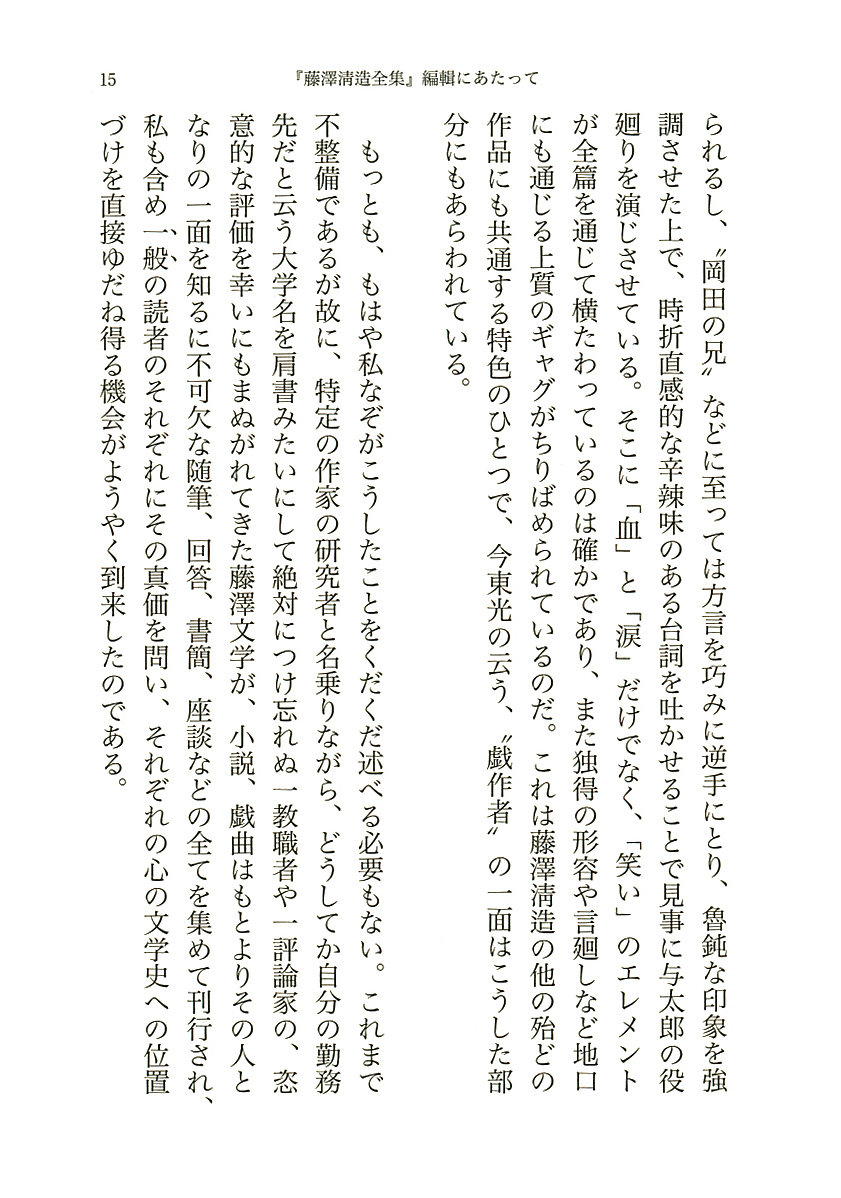 15　『藤澤清造全集』編輯にあたって

られるし、〝岡田の兄〟などに至っては方言を巧みに逆手にとり、魯鈍な印象を強調させた上で、時折直感的な辛辣味のある台詞を吐かせることで見事に与太郎の役廻りを演じさせている。そこに「血」と「涙」だけでなく、「笑い」のエレメントが全篇を通じて横たわっているのは確かであり、また独得の形容や言廻しなど地口にも通じる上質のギャグがちりばめられているのだ。これは藤澤清造の他の殆どの作品にも共通する特色のひとつで、今東光の云う、〝戯作者〟の一面はこうした部分にもあらわれている。

もっとも、もはや私なぞがこうしたことをくだくだ述べる必要もない。これまで不整備であるが故に、特定の作家の研究者と名乗りながら、どうしてか自分の勤務先だと云う大学名を肩書みたいにして絶対につけ忘れぬ一教職者や一評論家の、恣意的な評価を幸いにもまぬがれてきた藤澤文学が、小説、戯曲はもとよりその人となりの一面を知るに不可欠な随筆、回答、書簡、座談などの全てを集めて刊行され、私も含め一般の読者のそれぞれにその真価を問い、それぞれの心の文学史への位置づけを直接ゆだね得る機会がようやく到来したのである。